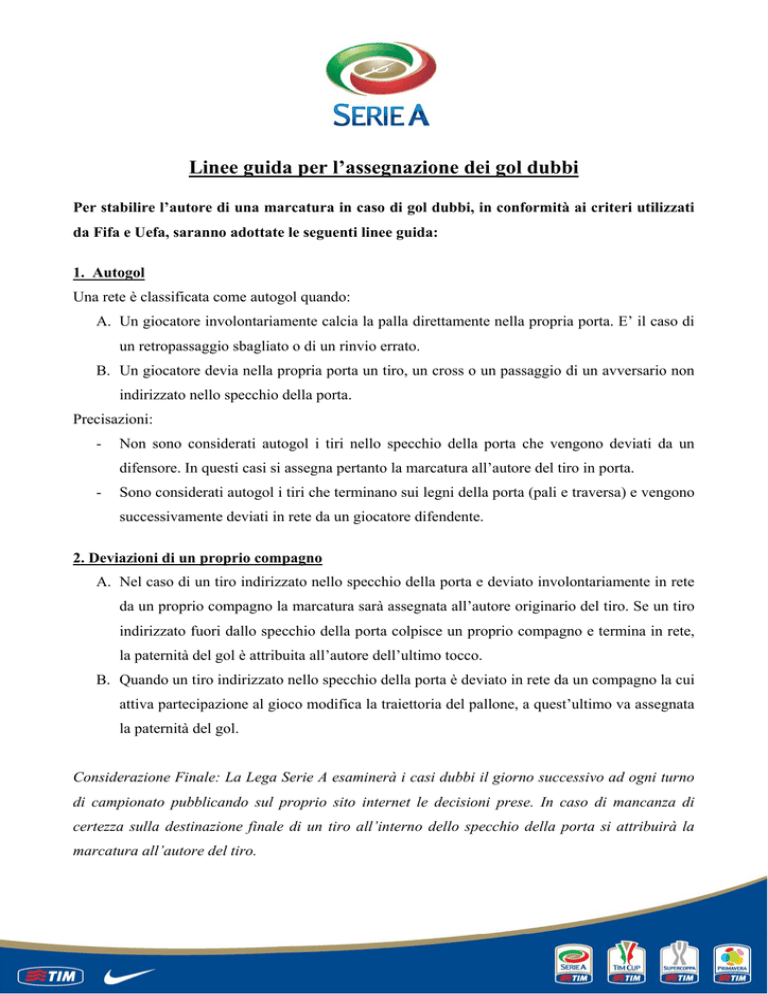 SERIE A

Linee guida per l'assegnazione dei gol dubbi

Per stabilire l'autore di una marcatura in caso di gol dubbi, in conformità ai criteri utilizzati da Fifa e Uefa, saranno adottate le seguenti linee guida:

1. Autogol
Una rete è classificata come autogol quando:
A. Un giocatore involontariamente calcia la palla direttamente nella propria porta. E' il caso di un retropassaggio sbagliato o di un rinvio errato.
B. Un giocatore devia nella propria porta un tiro, un cross o un passaggio di un avversario non indirizzato nello specchio della porta.
Precisazioni:
- Non sono considerati autogol i tiri nello specchio della porta che vengono deviati da un difensore. In questi casi si assegna pertanto la marcatura all'autore del tiro in porta.
- Sono considerati autogol i tiri che terminano sui legni della porta (pali e traversa) e vengono successivamente deviati in rete da un giocatore difendente.

2. Deviazioni di un proprio compagno
A. Nel caso di un tiro indirizzato nello specchio della porta e deviato involontariamente in rete da un proprio compagno la marcatura sarà assegnata all'autore originario del tiro. Se un tiro indirizzato fuori dallo specchio della porta colpisce un proprio compagno e termina in rete, la paternità del gol è attribuita all'autore dell'ultimo tocco.
B. Quando un tiro indirizzato nello specchio della porta è deviato in rete da un compagno la cui attiva partecipazione al gioco modifica la traiettoria del pallone, a quest'ultimo va assegnata la paternità del gol.

Considerazione Finale: La Lega Serie A esaminerà i casi dubbi il giorno successivo ad ogni turno di campionato pubblicando sul proprio sito internet le decisioni prese. In caso di mancanza di certezza sulla destinazione finale di un tiro all'interno dello specchio della porta si attribuirà la marcatura all'autore del tiro.

TIM

SERIE A TIM   TIM CUP TIM   SUPERCOPPA TIM   PRIMAVERA TIM